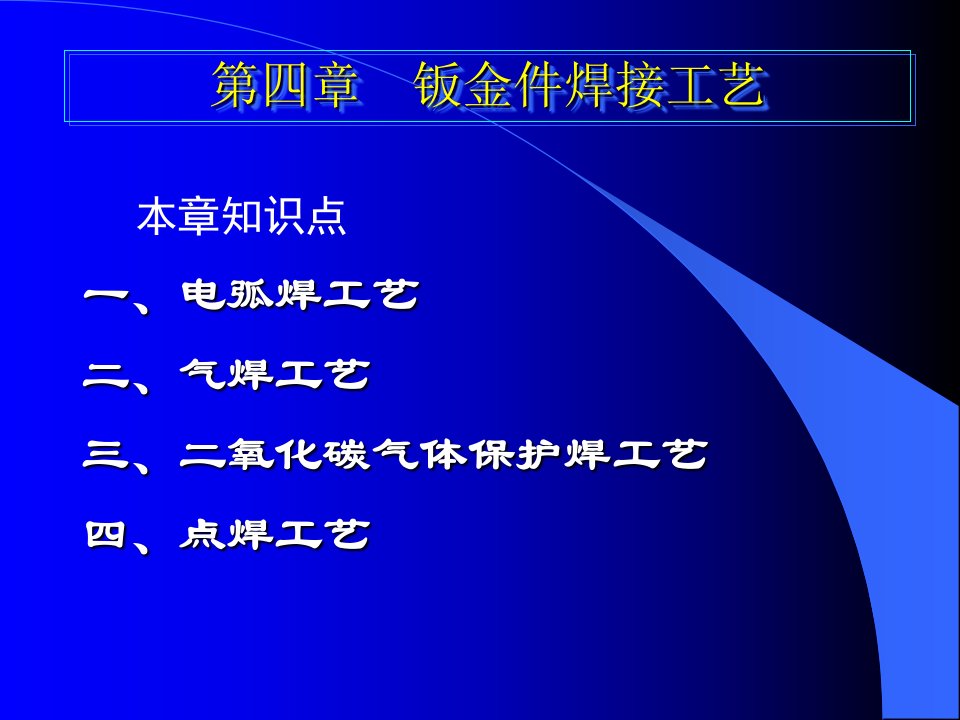 第四章　钣金件焊接工艺

本章知识点

一、电弧焊工艺

二、气焊工艺

三、二氧化碳气体保护焊工艺

四、点焊工艺